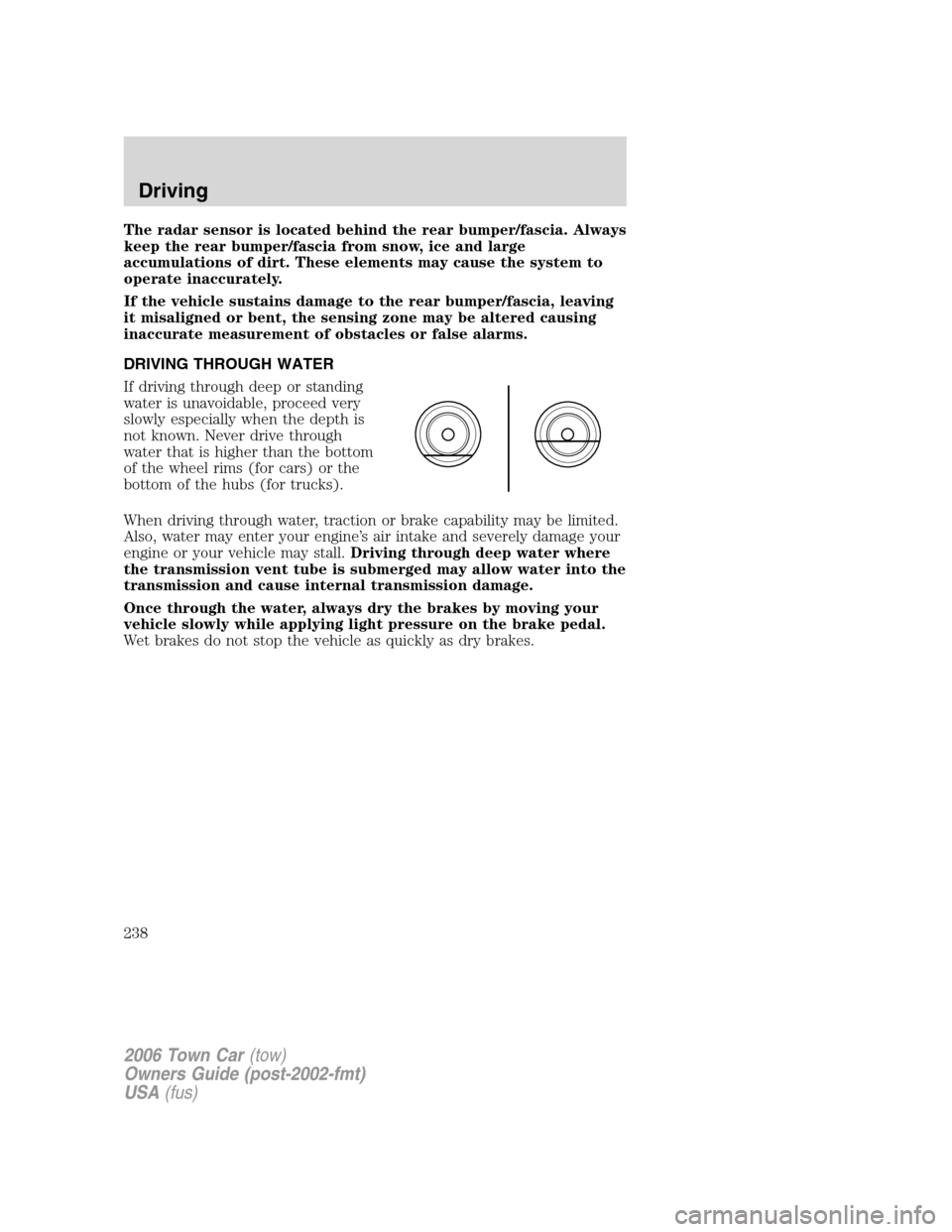 Driving

The radar sensor is located behind the rear bumper/fascia. Always keep the rear bumper/fascia from snow, ice and large accumulations of dirt. These elements may cause the system to operate inaccurately.

If the vehicle sustains damage to the rear bumper/fascia, leaving it misaligned or bent, the sensing zone may be altered causing inaccurate measurement of obstacles or false alarms.

DRIVING THROUGH WATER

If driving through deep or standing water is unavoidable, proceed very slowly especially when the depth is not known. Never drive through water that is higher than the bottom of the wheel rims (for cars) or the bottom of the hubs (for trucks).

When driving through water, traction or brake capability may be limited. Also, water may enter your engine's air intake and severely damage your engine or your vehicle may stall. Driving through deep water where the transmission vent tube is submerged may allow water into the transmission and cause internal transmission damage.

Once through the water, always dry the brakes by moving your vehicle slowly while applying light pressure on the brake pedal. Wet brakes do not stop the vehicle as quickly as dry brakes.

238

2006 Town Car (tow)
Owners Guide (post-2002-fmt)
USA (fus)

carmanualsonline.info